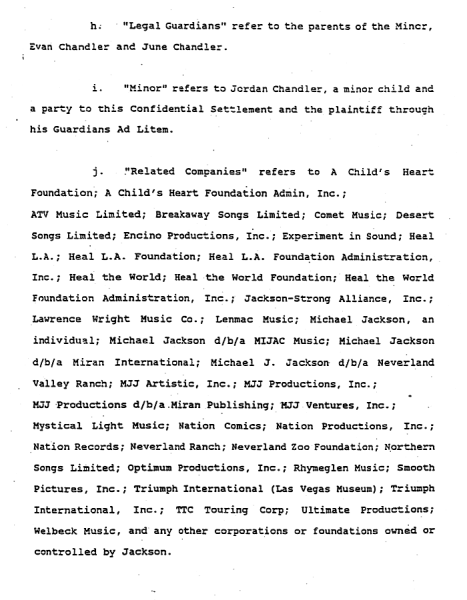 h. "Legal Guardians" refer to the parents of the Minor, Evan Chandler and June Chandler.

i. "Minor" refers to Jordan Chandler, a minor child and a party to this Confidential Settlement and the plaintiff through his Guardians Ad Litem.

j. "Related Companies" refers to A Child's Heart Foundation; A Child's Heart Foundation Admin, Inc.; ATV Music Limited; Breakaway Songs Limited; Comet Music; Desert Songs Limited; Encino Productions, Inc.; Experiment in Sound; Heal L.A.; Heal L.A. Foundation; Heal L.A. Foundation Administration, Inc.; Heal the World; Heal the World Foundation; Heal the World Foundation Administration, Inc.; Jackson-Strong Alliance, Inc.; Lawrence Wright Music Co.; Lenmac Music; Michael Jackson, an individual; Michael Jackson d/b/a MIJAC Music; Michael Jackson d/b/a Miran International; Michael J. Jackson d/b/a Neverland Valley Ranch; MJJ Artistic, Inc.; MJJ Productions, Inc.; MJJ Productions d/b/a Miran Publishing; MJJ Ventures, Inc.; Mystical Light Music; Nation Comics; Nation Productions, Inc.; Nation Records; Neverland Ranch; Neverland Zoo Foundation; Northern Songs Limited; Optimum Productions, Inc.; Rhymeglen Music; Smooth Pictures, Inc.; Triumph International (Las Vegas Museum); Triumph International, Inc.; TTC Touring Corp; Ultimate Productions; Welbeck Music, and any other corporations or foundations owned or controlled by Jackson.